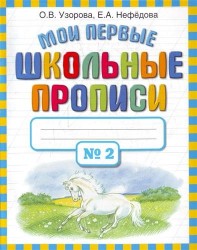 О.В. Узорова, Е.А. Нефёдова

МОИ ПЕРВЫЕ
ШКОЛЬНЫЕ
ПРОПИСИ

№ 2